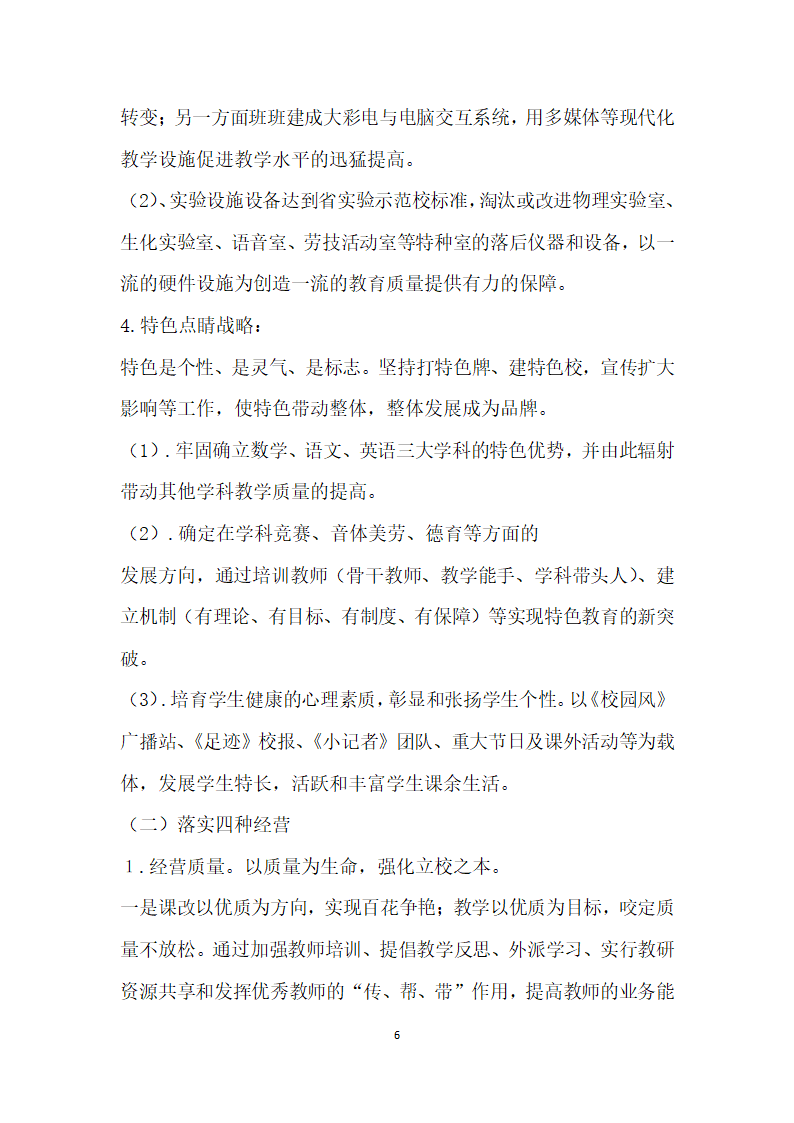 转变；另一方面班班建成大彩电与电脑交互系统，用多媒体等现代化教学设施促进教学水平的迅猛提高。

（2)、实验设施设备达到省实验示范校标准，淘汰或改进物理实验室、生化实验室、语音室、劳技活动室等特种室的落后仪器和设备，以一流的硬件设施为创造一流的教育质量提供有力的保障。

4.特色点睛战略：

特色是个性、是灵气、是标志。坚持打特色牌、建特色校，宣传扩大影响等工作，使特色带动整体，整体发展成为品牌。

（1）.牢固确立数学、语文、英语三大学科的特色优势，并由此辐射带动其他学科教学质量的提高。

（2）.确定在学科竞赛、音体美劳、德育等方面的

发展方向，通过培训教师（骨干教师、教学能手、学科带头人）、建立机制（有理论、有目标、有制度、有保障）等实现特色教育的新突破。

（3).培育学生健康的心理素质，彰显和张扬学生个性。以《校园风》广播站、《足迹》校报、《小记者》团队、重大节日及课外活动等为载体，发展学生特长，活跃和丰富学生课余生活。

（二）落实四种经营

1.经营质量。以质量为生命，强化立校之本。

一是课改以优质为方向，实现百花争艳；教学以优质为目标，咬定质量不放松。通过加强教师培训、提倡教学反思、外派学习、实行教研资源共享和发挥优秀教师的“传、帮、带”作用，提高教师的业务能

6